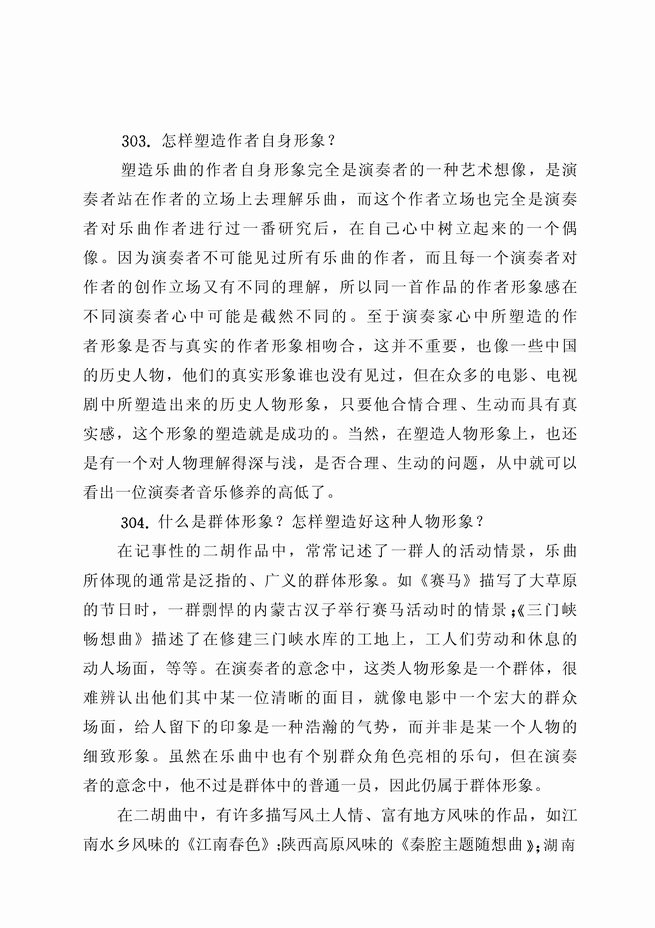 303. 怎样塑造作者自身形象？

塑造乐曲的作者自身形象完全是演奏者的一种艺术想像，是演奏者站在作者的立场上去理解乐曲，而这个作者立场也完全是演奏者对乐曲作者进行过一番研究后，在自己心中树立起来的一个偶像。因为演奏者不可能见过所有乐曲的作者，而且每一个演奏者对作者的创作立场又有不同的理解，所以同一首作品的作者形象感在不同演奏者心中可能是截然不同的。至于演奏家心中所塑造的作者形象是否与真实的作者形象相吻合，这并不重要，也像一些中国的历史人物，他们的真实形象谁也没有见过，但在众多的电影、电视剧中所塑造出来的历史人物形象，只要他合情合理、生动而具有真实感，这个形象的塑造就是成功的。当然，在塑造人物形象上，也还是有一个对人物理解得深与浅，是否合理、生动的问题，从中就可以看出一位演奏者音乐修养的高低了。

304. 什么是群体形象？怎样塑造好这种人物形象？

在记事性的二胡作品中，常常记述了一群人的活动情景，乐曲所体现的通常是泛指的、广义的群体形象。如《赛马》描写了大草原的节日时，一群剽悍的内蒙古汉子举行赛马活动时的情景；《三门峡畅想曲》描述了在修建三门峡水库的工地上，工人们劳动和休息的动人场面，等等。在演奏者的意念中，这类人物形象是一个群体，很难辨认出他们其中某一位清晰的面目，就像电影中一个宏大的群众场面，给人留下的印象是一种浩瀚的气势，而并非是某一个人物的细致形象。虽然在乐曲中也有个别群众角色亮相的乐句，但在演奏者的意念中，他不过是群体中的普通一员，因此仍属于群体形象。

在二胡曲中，有许多描写风土人情、富有地方风味的作品，如江南水乡风味的《江南春色》；陕西高原风味的《秦腔主题随想曲》；湖南